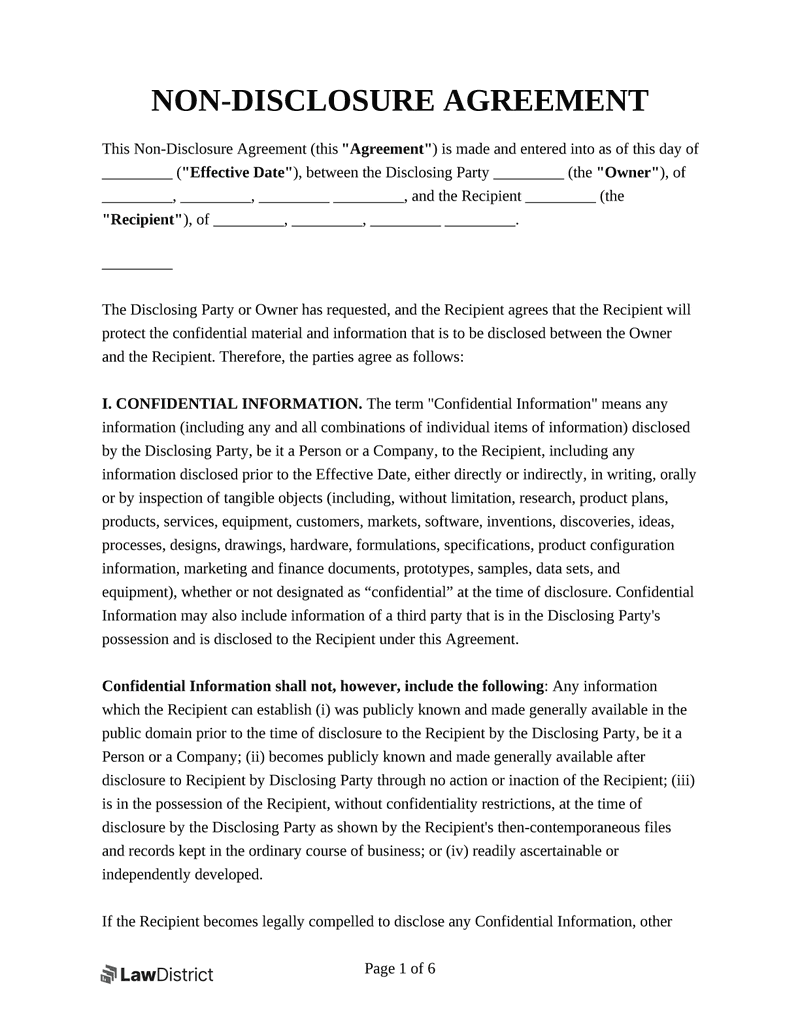 NON-DISCLOSURE AGREEMENT

This Non-Disclosure Agreement (this "Agreement") is made and entered into as of this day of _________ ("Effective Date"), between the Disclosing Party _________ (the "Owner"), of _________, _________, _________ _________, and the Recipient _________ (the "Recipient"), of _________, _________, _________ _________.

_________

The Disclosing Party or Owner has requested, and the Recipient agrees that the Recipient will protect the confidential material and information that is to be disclosed between the Owner and the Recipient. Therefore, the parties agree as follows:

I. CONFIDENTIAL INFORMATION. The term "Confidential Information" means any information (including any and all combinations of individual items of information) disclosed by the Disclosing Party, be it a Person or a Company, to the Recipient, including any information disclosed prior to the Effective Date, either directly or indirectly, in writing, orally or by inspection of tangible objects (including, without limitation, research, product plans, products, services, equipment, customers, markets, software, inventions, discoveries, ideas, processes, designs, drawings, hardware, formulations, specifications, product configuration information, marketing and finance documents, prototypes, samples, data sets, and equipment), whether or not designated as “confidential” at the time of disclosure. Confidential Information may also include information of a third party that is in the Disclosing Party's possession and is disclosed to the Recipient under this Agreement.

Confidential Information shall not, however, include the following: Any information which the Recipient can establish (i) was publicly known and made generally available in the public domain prior to the time of disclosure to the Recipient by the Disclosing Party, be it a Person or a Company; (ii) becomes publicly known and made generally available after disclosure to Recipient by Disclosing Party through no action or inaction of the Recipient; (iii) is in the possession of the Recipient, without confidentiality restrictions, at the time of disclosure by the Disclosing Party as shown by the Recipient's then-contemporaneous files and records kept in the ordinary course of business; or (iv) readily ascertainable or independently developed.

If the Recipient becomes legally compelled to disclose any Confidential Information, other

LawDistrict

Page 1 of 6